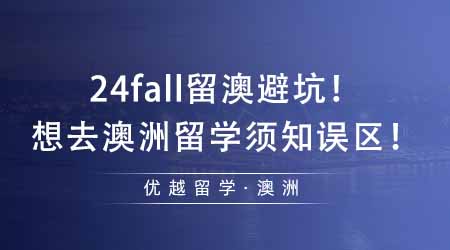 24fall留澳避坑！
想去澳洲留学须知误区！

优越留学·澳洲